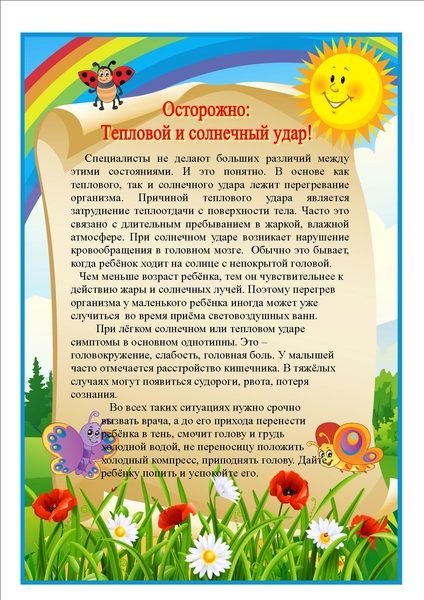 Осторожно:
Тепловой и солнечный удар!

Специалисты не делают больших различий между этими состояниями. И это понятно. В основе как теплового, так и солнечного удара лежит перегревание организма. Причиной теплового удара является затруднение теплоотдачи с поверхности тела. Часто это связано с длительным пребыванием в жаркой, влажной атмосфере. При солнечном ударе возникает нарушение кровообращения в головном мозге. Обычно это бывает, когда ребёнок ходит на солнце с непокрытой головой.

Чем меньше возраст ребёнка, тем он чувствительнее к действию жары и солнечных лучей. Поэтому перегрев организма у маленького ребёнка иногда может уже случиться во время приёма световоздушных ванн.

При лёгком солнечном или тепловом ударе симптомы в основном однотипны. Это – головокружение, слабость, головная боль. У малышей часто отмечается расстройство кишечника. В тяжёлых случаях могут появиться судороги, рвота, потеря сознания.

Во всех таких ситуациях нужно срочно вызвать врача, а до его прихода перенести ребёнка в тень, смочит голову и грудь холодной водой, не переносицу положить холодный компресс, приподнять голову. Дайте ребёнку попить и успокойте его.